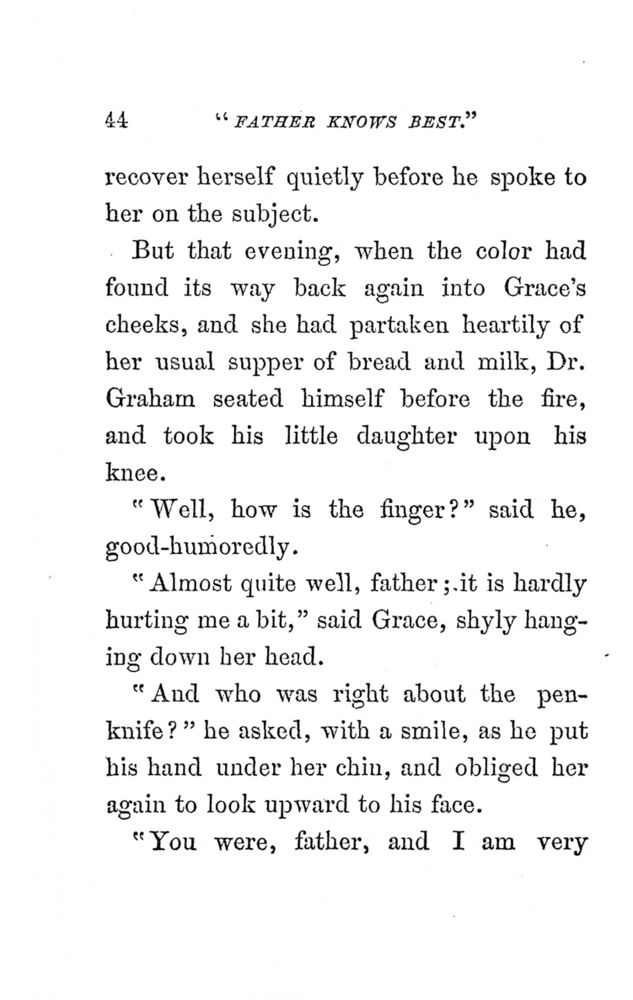 44 "FATHER KNOWS BEST."

recover herself quietly before he spoke to her on the subject.

But that evening, when the color had found its way back again into Grace's cheeks, and she had partaken heartily of her usual supper of bread and milk, Dr. Graham seated himself before the fire, and took his little daughter upon his knee.

"Well, how is the finger?" said he, good-humoredly.

"Almost quite well, father; it is hardly hurting me a bit," said Grace, shyly hanging down her head.

"And who was right about the penknife?" he asked, with a smile, as he put his hand under her chin, and obliged her again to look upward to his face.

"You were, father, and I am very